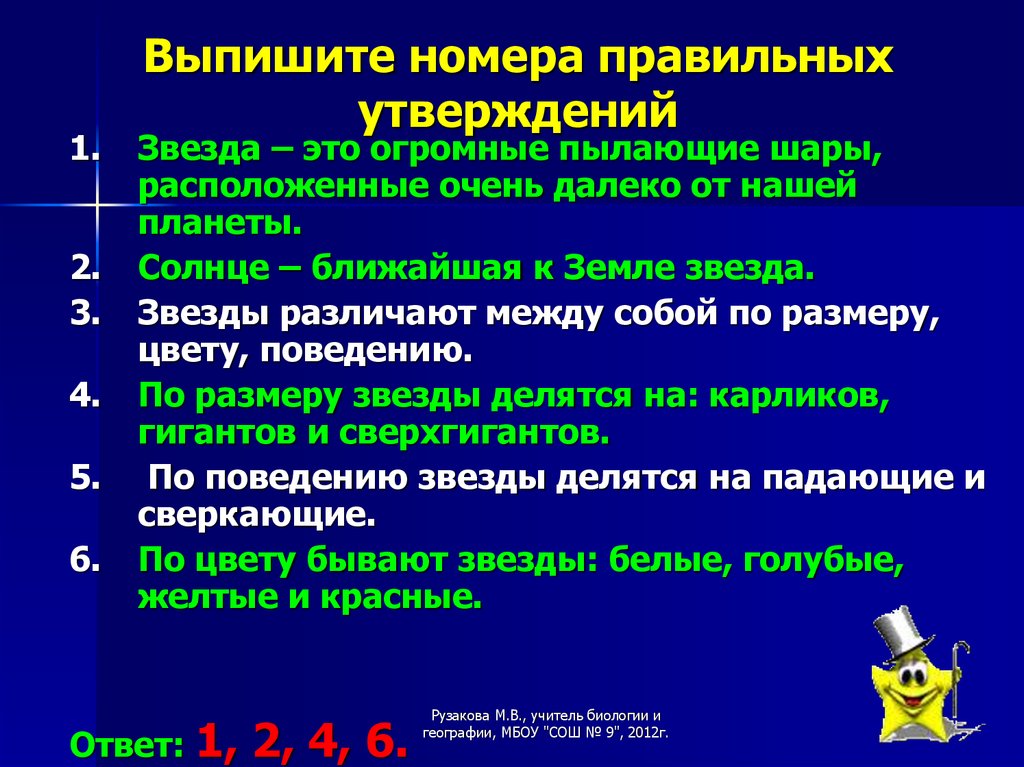 Выпишите номера правильных утверждений

1. Звезда – это огромные пылающие шары, расположенные очень далеко от нашей планеты.
2. Солнце – ближайшая к Земле звезда.
3. Звезды различают между собой по размеру, цвету, поведению.
4. По размеру звезды делятся на: карликов, гигантов и сверхгигантов.
5. По поведению звезды делятся на падающие и сверкающие.
6. По цвету бывают звезды: белые, голубые, желтые и красные.

Ответ: 1, 2, 4, 6.

Рузакова М.В., учитель биологии и географии, МБОУ "СОШ № 9", 2012г.